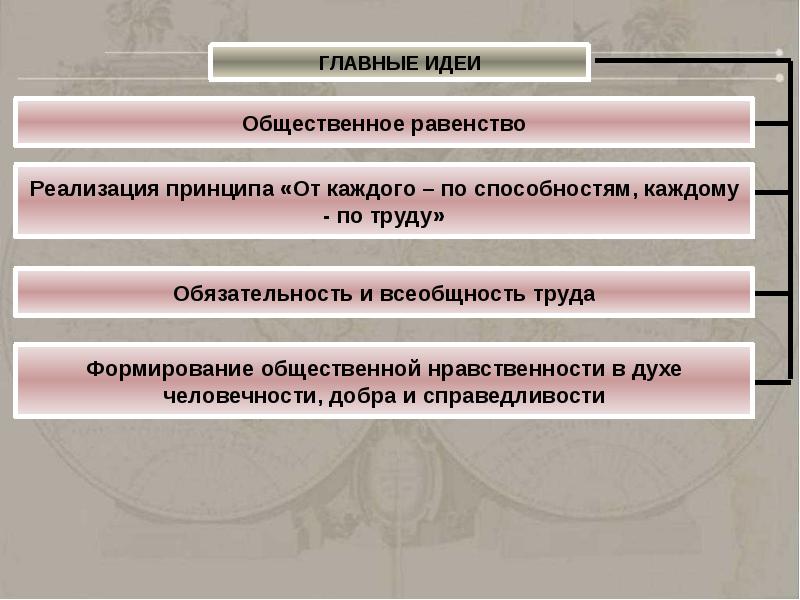 ГЛАВНЫЕ ИДЕИ

Общественное равенство

Реализация принципа «От каждого – по способностям, каждому - по труду»

Обязательность и всеобщность труда

Формирование общественной нравственности в духе человечности, добра и справедливости